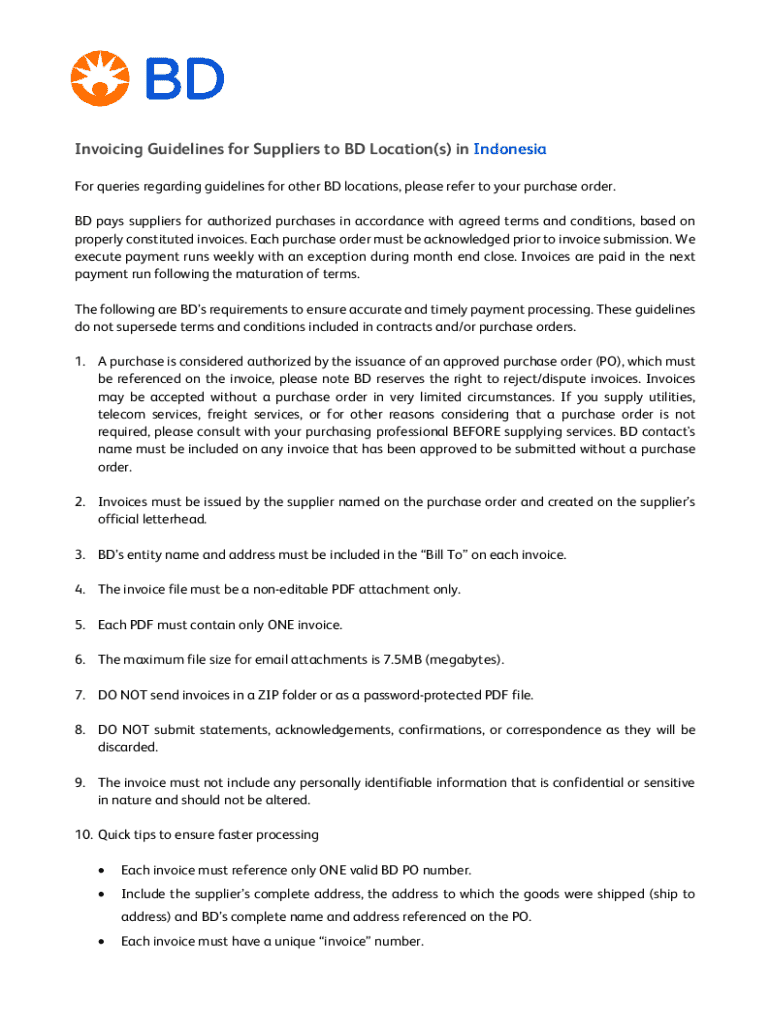 BD

Invoicing Guidelines for Suppliers to BD Location(s) in Indonesia

For queries regarding guidelines for other BD locations, please refer to your purchase order.

BD pays suppliers for authorized purchases in accordance with agreed terms and conditions, based on properly constituted invoices. Each purchase order must be acknowledged prior to invoice submission. We execute payment runs weekly with an exception during month end close. Invoices are paid in the next payment run following the maturation of terms.

The following are BD's requirements to ensure accurate and timely payment processing. These guidelines do not supersede terms and conditions included in contracts and/or purchase orders.

1. A purchase is considered authorized by the issuance of an approved purchase order (PO), which must be referenced on the invoice, please note BD reserves the right to reject/dispute invoices. Invoices may be accepted without a purchase order in very limited circumstances. If you supply utilities, telecom services, freight services, or for other reasons considering that a purchase order is not required, please consult with your purchasing professional BEFORE supplying services. BD contact's name must be included on any invoice that has been approved to be submitted without a purchase order.

2. Invoices must be issued by the supplier named on the purchase order and created on the supplier's official letterhead.

3. BD's entity name and address must be included in the "Bill To" on each invoice.

4. The invoice file must be a non-editable PDF attachment only.

5. Each PDF must contain only ONE invoice.

6. The maximum file size for email attachments is 7.5MB (megabytes).

7. DO NOT send invoices in a ZIP folder or as a password-protected PDF file.

8. DO NOT submit statements, acknowledgements, confirmations, or correspondence as they will be discarded.

9. The invoice must not include any personally identifiable information that is confidential or sensitive in nature and should not be altered.

10. Quick tips to ensure faster processing

• Each invoice must reference only ONE valid BD PO number.
• Include the supplier's complete address, the address to which the goods were shipped (ship to address) and BD's complete name and address referenced on the PO.
• Each invoice must have a unique "invoice" number.